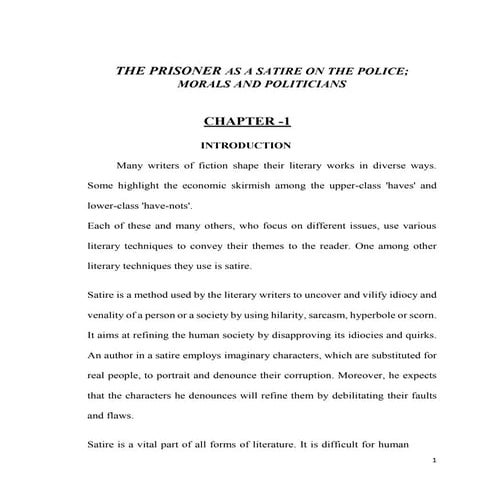 THE PRISONER AS A SATIRE ON THE POLICE; MORALS AND POLITICIANS

CHAPTER -1

INTRODUCTION

Many writers of fiction shape their literary works in diverse ways. Some highlight the economic skirmish among the upper-class 'haves' and lower-class 'have-nots'.
Each of these and many others, who focus on different issues, use various literary techniques to convey their themes to the reader. One among other literary techniques they use is satire.

Satire is a method used by the literary writers to uncover and vilify idiocy and venality of a person or a society by using hilarity, sarcasm, hyperbole or scorn. It aims at refining the human society by disapproving its idiocies and quirks. An author in a satire employs imaginary characters, which are substituted for real people, to portrait and denounce their corruption. Moreover, he expects that the characters he denounces will refine them by debilitating their faults and flaws.

Satire is a vital part of all forms of literature. It is difficult for human

1